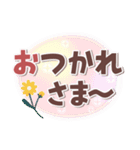 おつかれ
さま〜